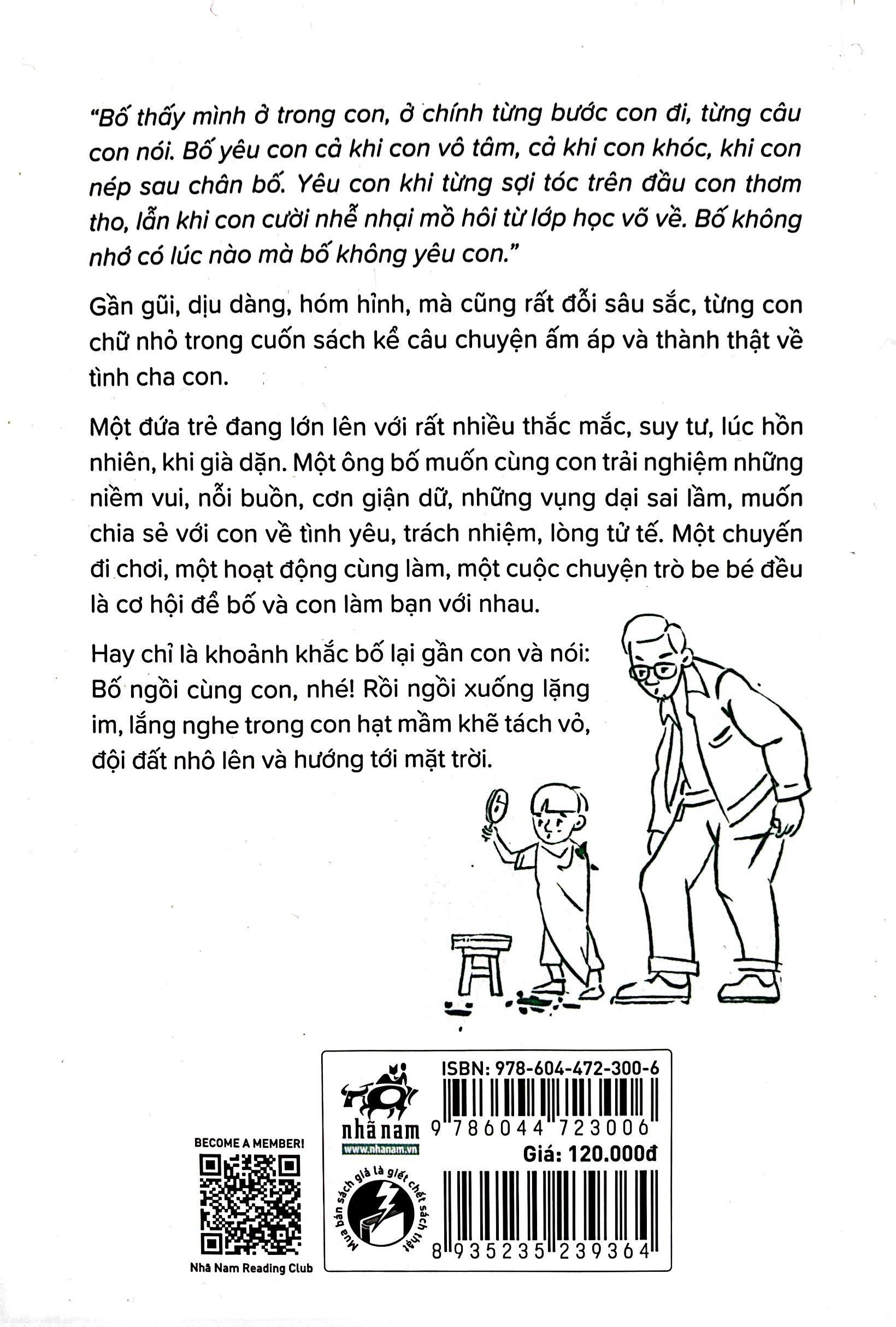 "Bố thấy mình ở trong con, ở chính từng bước con đi, từng câu con nói. Bố yêu con cả khi con vô tâm, cả khi con khóc, khi con nép sau chân bố. Yêu con khi từng sợi tóc trên đầu con thơm tho, lẫn khi con cười nhễ nhại mồ hôi từ lớp học võ về. Bố không nhớ có lúc nào mà bố không yêu con."

Gần gũi, dịu dàng, hóm hỉnh, mà cũng rất đỗi sâu sắc, từng con chữ nhỏ trong cuốn sách kể câu chuyện ấm áp và thành thật về tình cha con.

Một đứa trẻ đang lớn lên với rất nhiều thắc mắc, suy tư, lúc hồn nhiên, khi già dặn. Một ông bố muốn cùng con trải nghiệm những niềm vui, nỗi buồn, cơn giận dữ, những vụng dại sai lầm, muốn chia sẻ với con về tình yêu, trách nhiệm, lòng tử tế. Một chuyến đi chơi, một hoạt động cùng làm, một cuộc chuyện trò be bé đều là cơ hội để bố và con làm bạn với nhau.

Hay chỉ là khoảnh khắc bố lại gần con và nói: Bố ngồi cùng con, nhé! Rồi ngồi xuống lặng im, lắng nghe trong con hạt mầm khẽ tách vỏ, đội đất nhô lên và hướng tới mặt trời.

BECOME A MEMBER!
Nhã Nam Reading Club

nhã nam
www.nhanam.vn
Mua bán sách giả là giết chết sách thật

ISBN: 978-604-472-300-6
9 786044 723006
Giá: 120.000đ
8 935235 239364